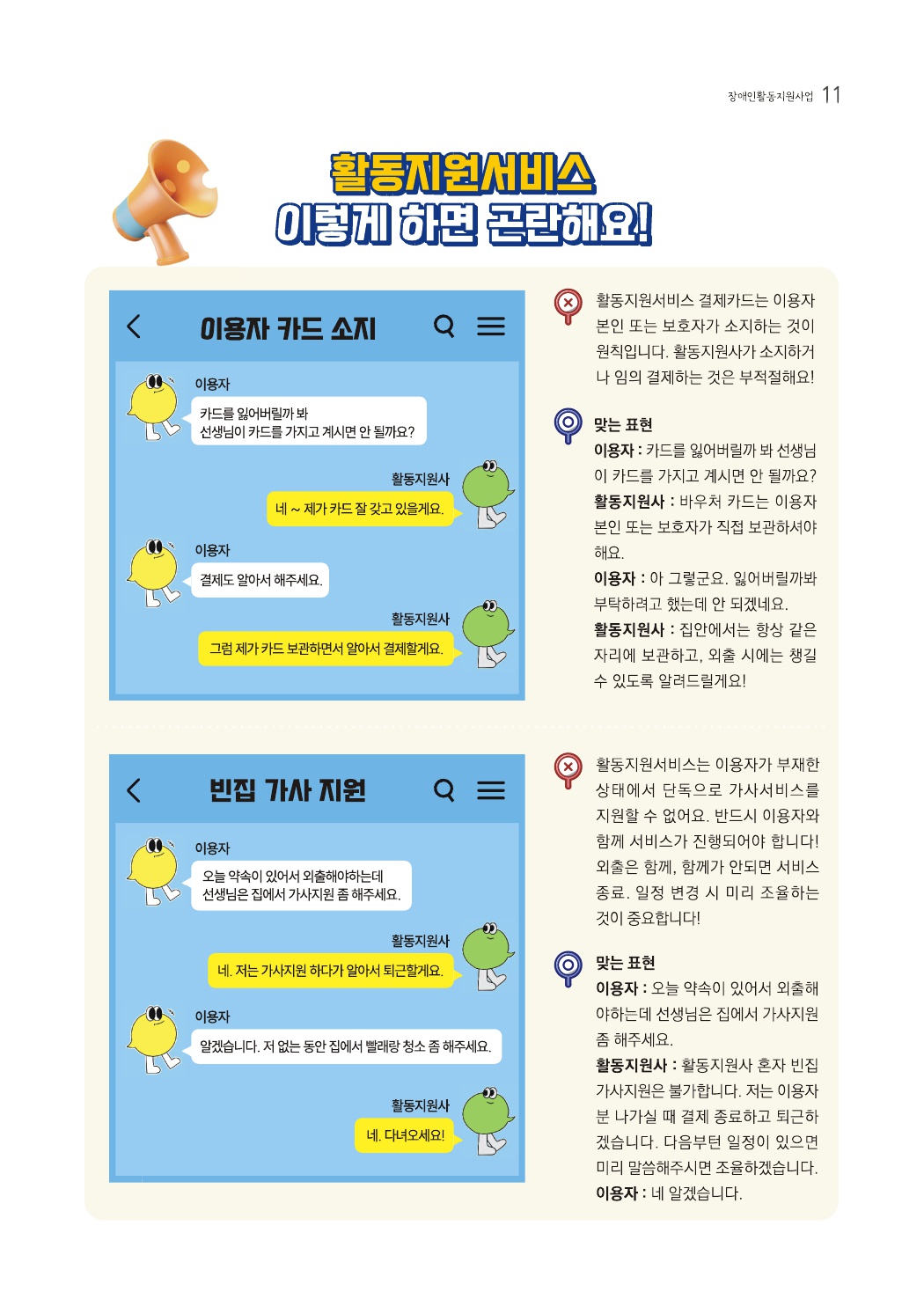 장애인활동지원사업 11

활동지원서비스
이렇게 하면 곤란해요!

이용자 카드 소지

이용자
카드를 잃어버릴까 봐
선생님이 카드를 가지고 계시면 안 될까요?

활동지원사
네 ~ 제가 카드 잘 갖고 있을게요.

이용자
결제도 알아서 해주세요.

활동지원사
그럼 제가 카드 보관하면서 알아서 결제할게요.

활동지원서비스 결제카드는 이용자 본인 또는 보호자가 소지하는 것이 원칙입니다. 활동지원사가 소지하거나 임의 결제하는 것은 부적절해요!

맞는 표현
이용자 : 카드를 잃어버릴까 봐 선생님이 카드를 가지고 계시면 안 될까요?
활동지원사 : 바우처 카드는 이용자 본인 또는 보호자가 직접 보관하셔야 해요.
이용자 : 아 그렇군요. 잃어버릴까봐 부탁하려고 했는데 안 되겠네요.
활동지원사 : 집안에서는 항상 같은 자리에 보관하고, 외출 시에는 챙길 수 있도록 알려드릴게요!

빈집 가사 지원

이용자
오늘 약속이 있어서 외출해야하는데
선생님은 집에서 가사지원 좀 해주세요.

활동지원사
네. 저는 가사지원 하다가 알아서 퇴근할게요.

이용자
알겠습니다. 저 없는 동안 집에서 빨래랑 청소 좀 해주세요.

활동지원사
네. 다녀오세요!

활동지원서비스는 이용자가 부재한 상태에서 단독으로 가사서비스를 지원할 수 없어요. 반드시 이용자와 함께 서비스가 진행되어야 합니다! 외출은 함께, 함께가 안되면 서비스 종료. 일정 변경 시 미리 조율하는 것이 중요합니다!

맞는 표현
이용자 : 오늘 약속이 있어서 외출해야하는데 선생님은 집에서 가사지원 좀 해주세요.
활동지원사 : 활동지원사 혼자 빈집 가사지원은 불가합니다. 저는 이용자분 나가실 때 결제 종료하고 퇴근하겠습니다. 다음부턴 일정이 있으면 미리 말씀해주시면 조율하겠습니다.
이용자 : 네 알겠습니다.